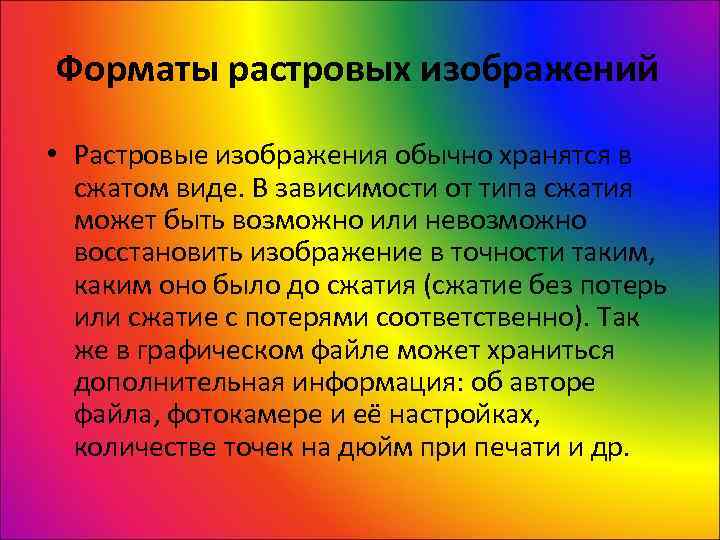 Форматы растровых изображений

• Растровые изображения обычно хранятся в сжатом виде. В зависимости от типа сжатия может быть возможно или невозможно восстановить изображение в точности таким, каким оно было до сжатия (сжатие без потерь или сжатие с потерями соответственно). Так же в графическом файле может храниться дополнительная информация: об авторе файла, фотокамере и её настройках, количестве точек на дюйм при печати и др.